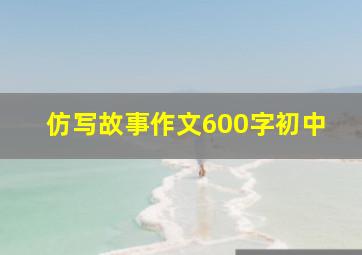 仿写故事作文600字初中